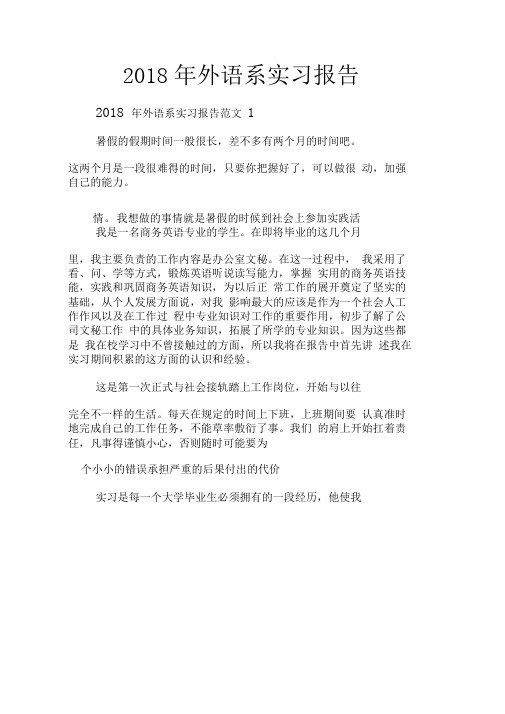 2018 年外语系实习报告

2018 年外语系实习报告范文 1

暑假的假期时间一般很长，差不多有两个月的时间吧。

这两个月是一段很难得的时间，只要你把握好了，可以做很 动，加强自己的能力。

情。我想做的事情就是暑假的时候到社会上参加实践活
我是一名商务英语专业的学生。在即将毕业的这几个月

里，我主要负责的工作内容是办公室文秘。在这一过程中， 我采用了看、问、学等方式，锻炼英语听说读写能力，掌握 实用的商务英语技能，实践和巩固商务英语知识，为以后正 常工作的展开奠定了坚实的基础，从个人发展方面说，对我 影响最大的应该是作为一个社会人工作作风以及在工作过 程中专业知识对工作的重要作用，初步了解了公司文秘工作 中的具体业务知识，拓展了所学的专业知识。因为这些都是 我在校学习中不曾接触过的方面，所以我将在报告中首先讲 述我在实习期间积累的这方面的认识和经验。

这是第一次正式与社会接轨踏上工作岗位，开始与以往

完全不一样的生活。每天在规定的时间上下班，上班期间要 认真准时地完成自己的工作任务，不能草率敷衍了事。我们 的肩上开始扛着责任，凡事得谨慎小心，否则随时可能要为

个小小的错误承担严重的后果付出的代价

实习是每一个大学毕业生必须拥有的一段经历，他使我